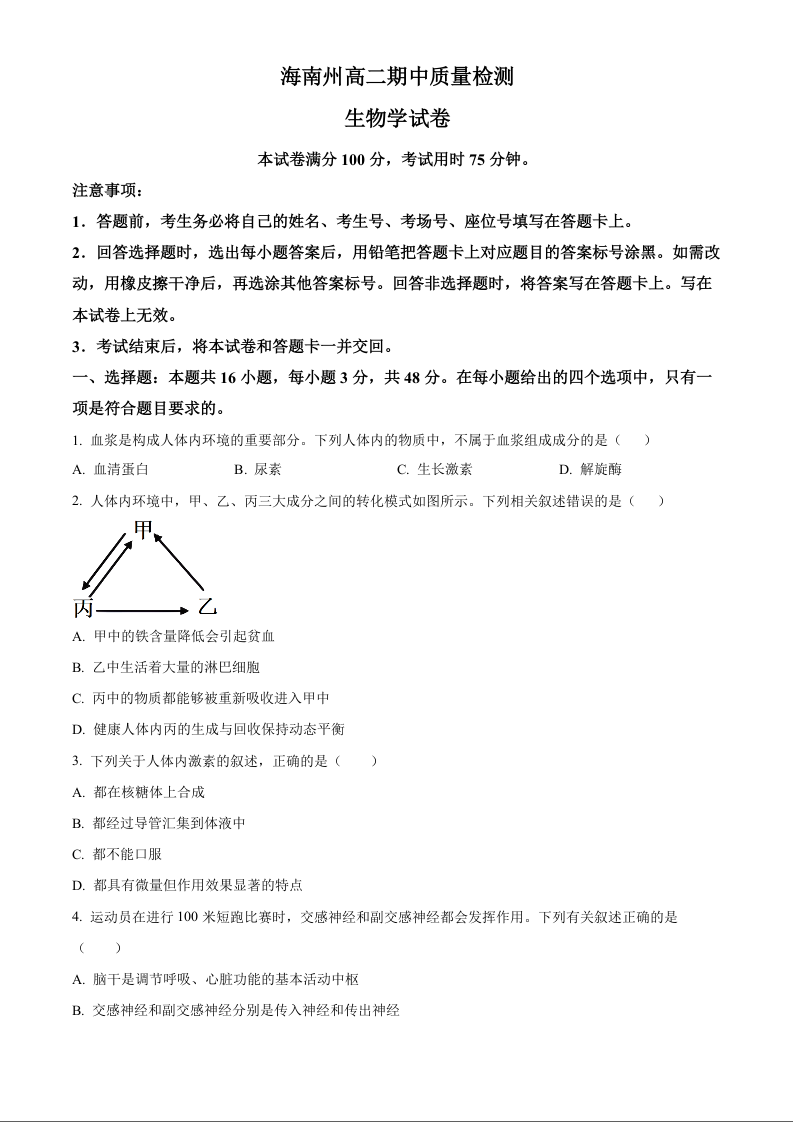 海南州高二期中质量检测

生物学试卷

本试卷满分 100 分，考试用时 75 分钟。

注意事项：

1．答题前，考生务必将自己的姓名、考生号、考场号、座位号填写在答题卡上。

2．回答选择题时，选出每小题答案后，用铅笔把答题卡上对应题目的答案标号涂黑。如需改动，用橡皮擦干净后，再选涂其他答案标号。回答非选择题时，将答案写在答题卡上。写在本试卷上无效。

3．考试结束后，将本试卷和答题卡一并交回。

一、选择题：本题共 16 小题，每小题 3 分，共 48 分。在每小题给出的四个选项中，只有一项是符合题目要求的。

1. 血浆是构成人体内环境的重要部分。下列人体内的物质中，不属于血浆组成成分的是（　　）

A. 血清蛋白　　B. 尿素　　C. 生长激素　　D. 解旋酶

2. 人体内环境中，甲、乙、丙三大成分之间的转化模式如图所示。下列相关叙述错误的是（　　）

甲

丙　　乙

A. 甲中的铁含量降低会引起贫血

B. 乙中生活着大量的淋巴细胞

C. 丙中的物质都能够被重新吸收进入甲中

D. 健康人体内丙的生成与回收保持动态平衡

3. 下列关于人体内激素的叙述，正确的是（　　）

A. 都在核糖体上合成

B. 都经过导管汇集到体液中

C. 都不能口服

D. 都具有微量但作用效果显著的特点

4. 运动员在进行 100 米短跑比赛时，交感神经和副交感神经都会发挥作用。下列有关叙述正确的是（　　）

A. 脑干是调节呼吸、心脏功能的基本活动中枢

B. 交感神经和副交感神经分别是传入神经和传出神经